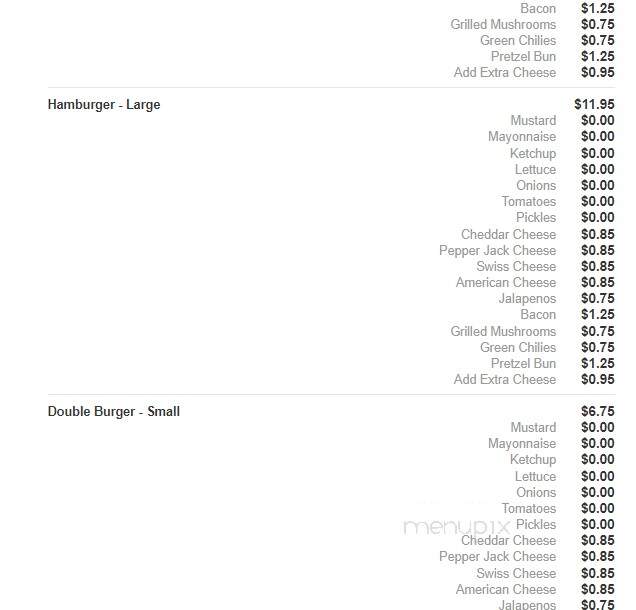 Bacon $1.25
Grilled Mushrooms $0.75
Green Chilies $0.75
Pretzel Bun $1.25
Add Extra Cheese $0.95

Hamburger - Large $11.95
Mustard $0.00
Mayonnaise $0.00
Ketchup $0.00
Lettuce $0.00
Onions $0.00
Tomatoes $0.00
Pickles $0.00
Cheddar Cheese $0.85
Pepper Jack Cheese $0.85
Swiss Cheese $0.85
American Cheese $0.85
Jalapenos $0.75
Bacon $1.25
Grilled Mushrooms $0.75
Green Chilies $0.75
Pretzel Bun $1.25
Add Extra Cheese $0.95

Double Burger - Small $6.75
Mustard $0.00
Mayonnaise $0.00
Ketchup $0.00
Lettuce $0.00
Onions $0.00
Tomatoes $0.00
menupix
Pickles $0.00
Cheddar Cheese $0.85
Pepper Jack Cheese $0.85
Swiss Cheese $0.85
American Cheese $0.85
Jalapenos $0.75